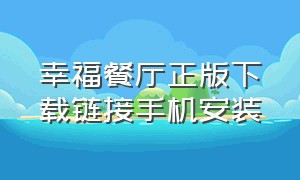 幸福餐厅正版下载链接手机安装